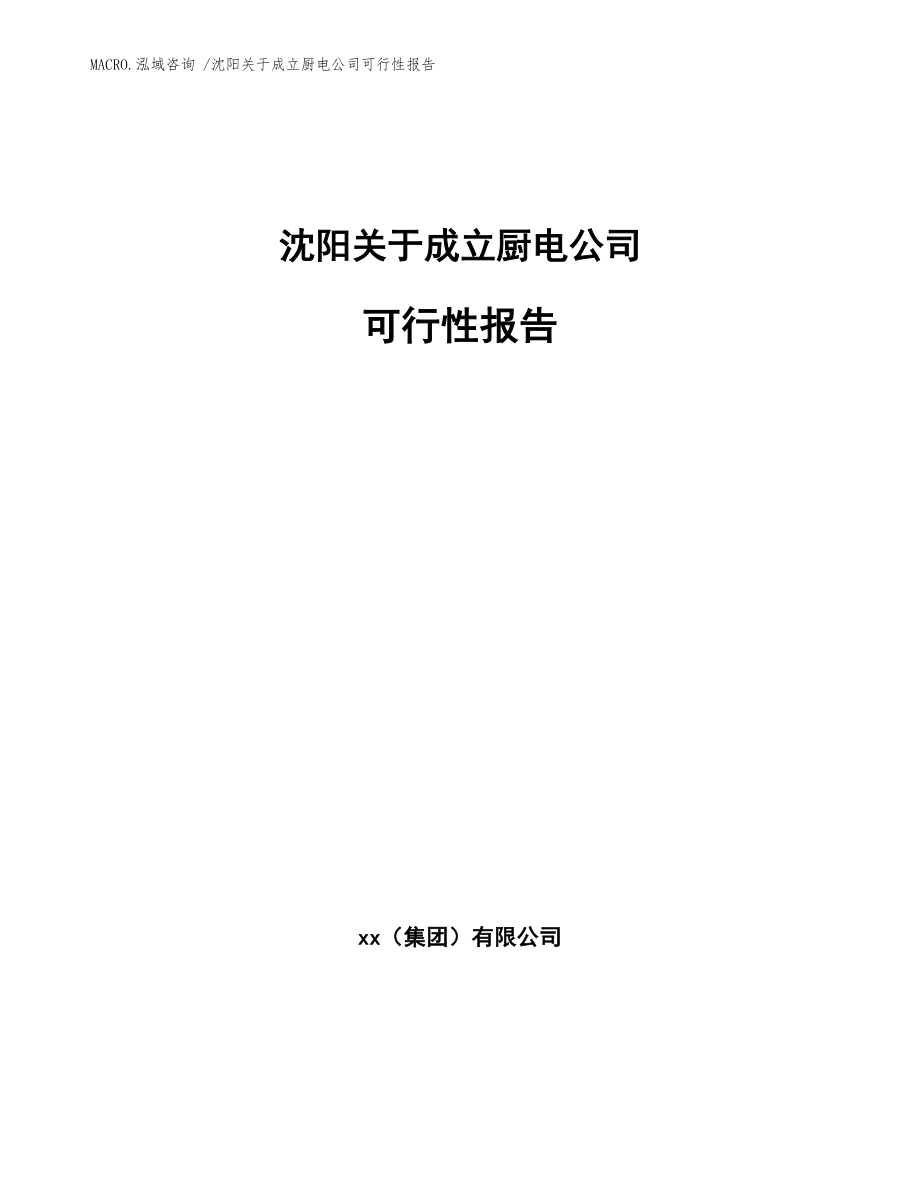 MACRO.泓域咨询 /沈阳关于成立厨电公司可行性报告

沈阳关于成立厨电公司

可行性报告

xx（集团）有限公司